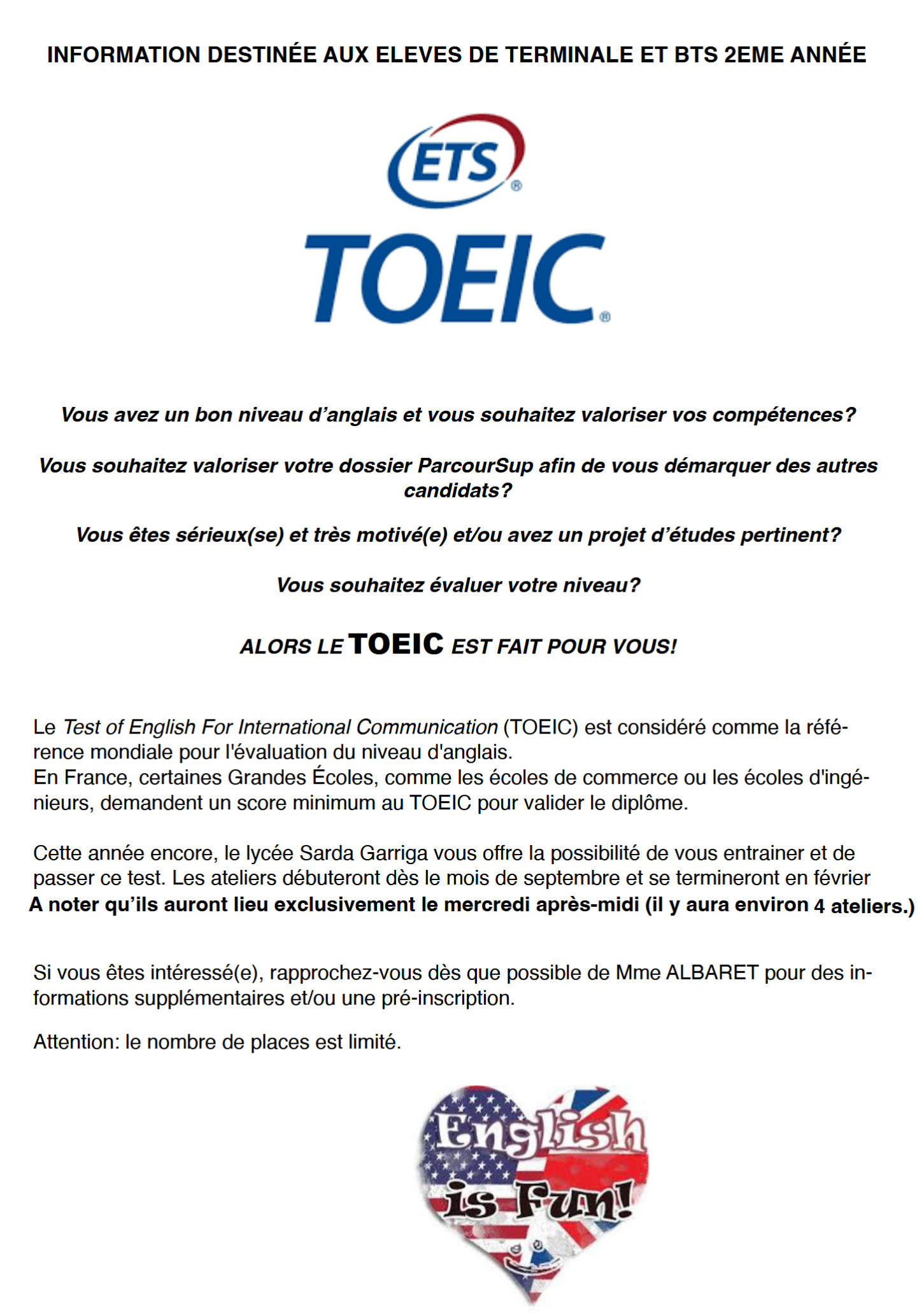 INFORMATION DESTINÉE AUX ELEVES DE TERMINALE ET BTS 2EME ANNÉE

ETS®

TOEIC®

Vous avez un bon niveau d'anglais et vous souhaitez valoriser vos compétences?

Vous souhaitez valoriser votre dossier ParcourSup afin de vous démarquer des autres candidats?

Vous êtes sérieux(se) et très motivé(e) et/ou avez un projet d'études pertinent?

Vous souhaitez évaluer votre niveau?

ALORS LE TOEIC EST FAIT POUR VOUS!

Le Test of English For International Communication (TOEIC) est considéré comme la référence mondiale pour l'évaluation du niveau d'anglais.
En France, certaines Grandes Écoles, comme les écoles de commerce ou les écoles d'ingénieurs, demandent un score minimum au TOEIC pour valider le diplôme.

Cette année encore, le lycée Sarda Garriga vous offre la possibilité de vous entrainer et de passer ce test. Les ateliers débuteront dès le mois de septembre et se termineront en février
A noter qu'ils auront lieu exclusivement le mercredi après-midi (il y aura environ 4 ateliers.)

Si vous êtes intéressé(e), rapprochez-vous dès que possible de Mme ALBARET pour des informations supplémentaires et/ou une pré-inscription.

Attention: le nombre de places est limité.

English is Fun!